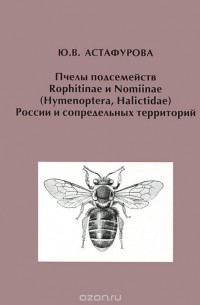 Ю.В. АСТАФУРОВА

Пчелы подсемейств Rophitinae и Nomiinae (Hymenoptera, Halictidae) России и сопредельных территорий

ozon.ru